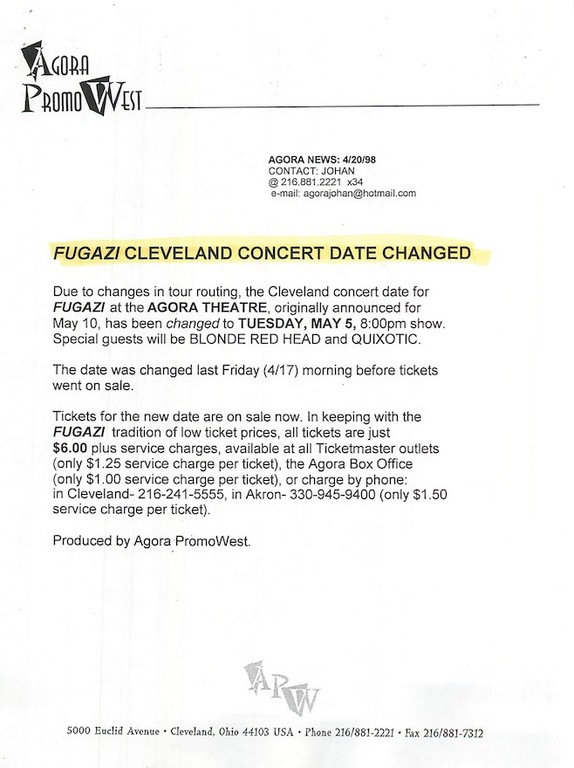 AGORA
PROMOWEST

AGORA NEWS: 4/20/98
CONTACT: JOHAN
@ 216.881.2221 x34
e-mail: agorajohan@hotmail.com

FUGAZI CLEVELAND CONCERT DATE CHANGED

Due to changes in tour routing, the Cleveland concert date for FUGAZI at the AGORA THEATRE, originally announced for May 10, has been changed to TUESDAY, MAY 5, 8:00pm show. Special guests will be BLONDE RED HEAD and QUIXOTIC.

The date was changed last Friday (4/17) morning before tickets went on sale.

Tickets for the new date are on sale now. In keeping with the FUGAZI tradition of low ticket prices, all tickets are just $6.00 plus service charges, available at all Ticketmaster outlets (only $1.25 service charge per ticket), the Agora Box Office (only $1.00 service charge per ticket), or charge by phone: in Cleveland- 216-241-5555, in Akron- 330-945-9400 (only $1.50 service charge per ticket).

Produced by Agora PromoWest.

APW

5000 Euclid Avenue • Cleveland, Ohio 44103 USA • Phone 216/881-2221 • Fax 216/881-7312